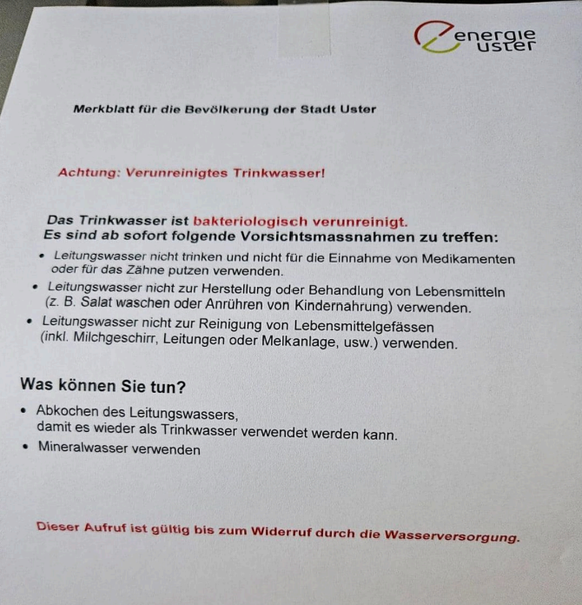 energie uster

Merkblatt für die Bevölkerung der Stadt Uster

Achtung: Verunreinigtes Trinkwasser!

Das Trinkwasser ist bakteriologisch verunreinigt.
Es sind ab sofort folgende Vorsichtsmassnahmen zu treffen:

• Leitungswasser nicht trinken und nicht für die Einnahme von Medikamenten oder für das Zähne putzen verwenden.
• Leitungswasser nicht zur Herstellung oder Behandlung von Lebensmitteln (z. B. Salat waschen oder Anrühren von Kindernahrung) verwenden.
• Leitungswasser nicht zur Reinigung von Lebensmittelgefässen (inkl. Milchgeschirr, Leitungen oder Melkanlage, usw.) verwenden.

Was können Sie tun?

• Abkochen des Leitungswassers,
damit es wieder als Trinkwasser verwendet werden kann.
• Mineralwasser verwenden

Dieser Aufruf ist gültig bis zum Widerruf durch die Wasserversorgung.